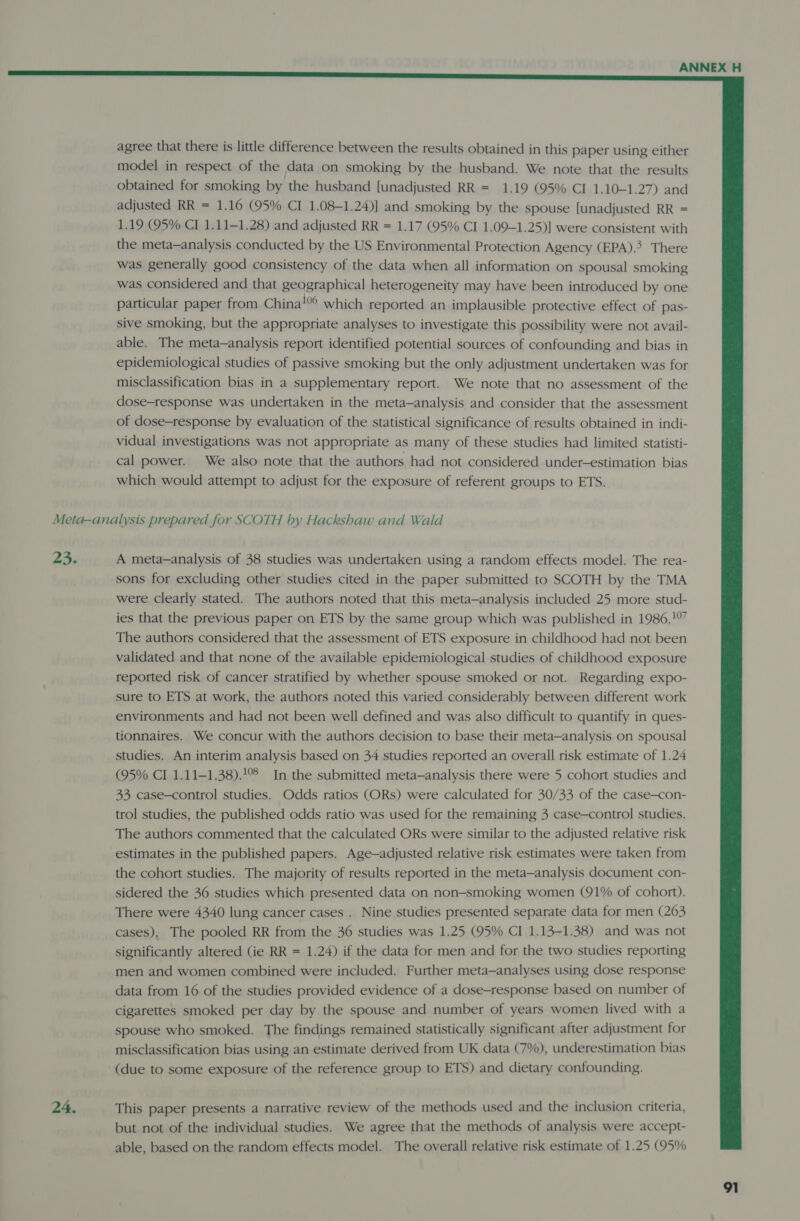 ANNEX H

agree that there is little difference between the results obtained in this paper using either model in respect of the data on smoking by the husband. We note that the results obtained for smoking by the husband [unadjusted RR = 1.19 (95% CI 1.10–1.27) and adjusted RR = 1.16 (95% CI 1.08–1.24)] and smoking by the spouse [unadjusted RR = 1.19 (95% CI 1.11–1.28) and adjusted RR = 1.17 (95% CI 1.09–1.25)] were consistent with the meta–analysis conducted by the US Environmental Protection Agency (EPA).$^{3}$ There was generally good consistency of the data when all information on spousal smoking was considered and that geographical heterogeneity may have been introduced by one particular paper from China$^{106}$ which reported an implausible protective effect of passive smoking, but the appropriate analyses to investigate this possibility were not available. The meta–analysis report identified potential sources of confounding and bias in epidemiological studies of passive smoking but the only adjustment undertaken was for misclassification bias in a supplementary report. We note that no assessment of the dose–response was undertaken in the meta–analysis and consider that the assessment of dose–response by evaluation of the statistical significance of results obtained in individual investigations was not appropriate as many of these studies had limited statistical power. We also note that the authors had not considered under–estimation bias which would attempt to adjust for the exposure of referent groups to ETS.

Meta–analysis prepared for SCOTH by Hackshaw and Wald

23. A meta–analysis of 38 studies was undertaken using a random effects model. The reasons for excluding other studies cited in the paper submitted to SCOTH by the TMA were clearly stated. The authors noted that this meta–analysis included 25 more studies that the previous paper on ETS by the same group which was published in 1986.$^{107}$ The authors considered that the assessment of ETS exposure in childhood had not been validated and that none of the available epidemiological studies of childhood exposure reported risk of cancer stratified by whether spouse smoked or not. Regarding exposure to ETS at work, the authors noted this varied considerably between different work environments and had not been well defined and was also difficult to quantify in questionnaires. We concur with the authors decision to base their meta–analysis on spousal studies. An interim analysis based on 34 studies reported an overall risk estimate of 1.24 (95% CI 1.11–1.38).$^{108}$ In the submitted meta–analysis there were 5 cohort studies and 33 case–control studies. Odds ratios (ORs) were calculated for 30/33 of the case–control studies, the published odds ratio was used for the remaining 3 case–control studies. The authors commented that the calculated ORs were similar to the adjusted relative risk estimates in the published papers. Age–adjusted relative risk estimates were taken from the cohort studies. The majority of results reported in the meta–analysis document considered the 36 studies which presented data on non–smoking women (91% of cohort). There were 4340 lung cancer cases . Nine studies presented separate data for men (263 cases). The pooled RR from the 36 studies was 1.25 (95% CI 1.13–1.38) and was not significantly altered (ie RR = 1.24) if the data for men and for the two studies reporting men and women combined were included. Further meta–analyses using dose response data from 16 of the studies provided evidence of a dose–response based on number of cigarettes smoked per day by the spouse and number of years women lived with a spouse who smoked. The findings remained statistically significant after adjustment for misclassification bias using an estimate derived from UK data (7%), underestimation bias (due to some exposure of the reference group to ETS) and dietary confounding.

24. This paper presents a narrative review of the methods used and the inclusion criteria, but not of the individual studies. We agree that the methods of analysis were acceptable, based on the random effects model. The overall relative risk estimate of 1.25 (95%

91